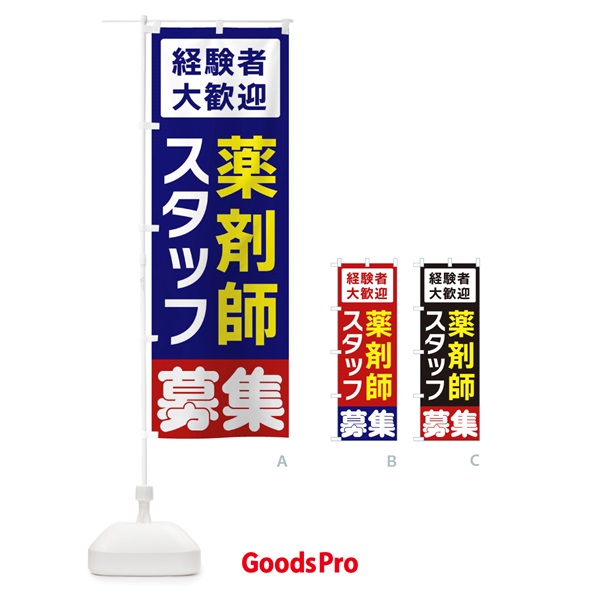 経験者
大歓迎

薬剤師
スタッフ

募集

A

経験者
大歓迎

薬剤師
スタッフ

募集

B

経験者
大歓迎

薬剤師
スタッフ

募集

C

GoodsPro